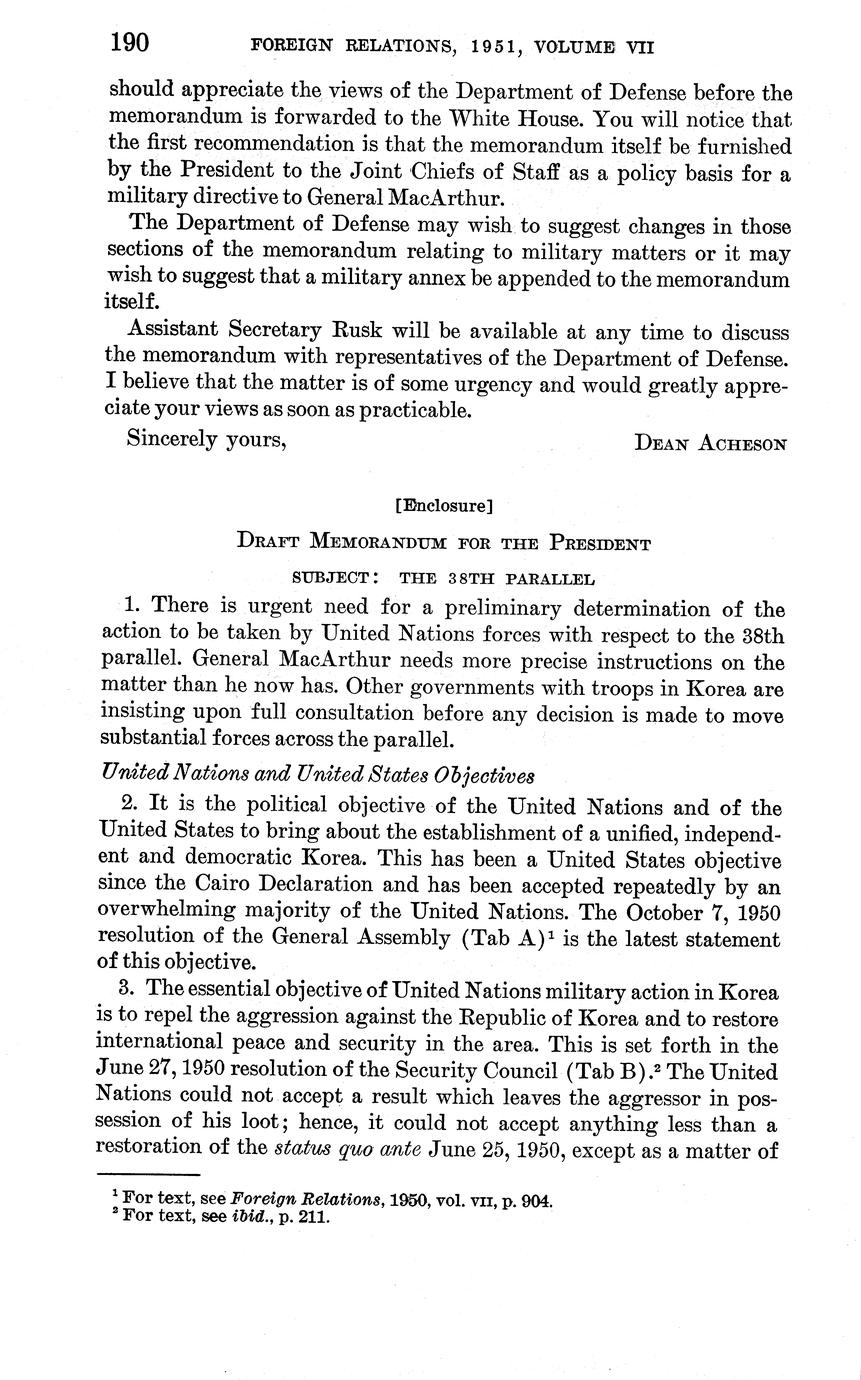 190 FOREIGN RELATIONS, 1951, VOLUME VII

should appreciate the views of the Department of Defense before the memorandum is forwarded to the White House. You will notice that the first recommendation is that the memorandum itself be furnished by the President to the Joint Chiefs of Staff as a policy basis for a military directive to General MacArthur.

The Department of Defense may wish to suggest changes in those sections of the memorandum relating to military matters or it may wish to suggest that a military annex be appended to the memorandum itself.

Assistant Secretary Rusk will be available at any time to discuss the memorandum with representatives of the Department of Defense. I believe that the matter is of some urgency and would greatly appreciate your views as soon as practicable.

Sincerely yours, DEAN ACHESON

[Enclosure]

DRAFT MEMORANDUM FOR THE PRESIDENT

SUBJECT: THE 38TH PARALLEL

1. There is urgent need for a preliminary determination of the action to be taken by United Nations forces with respect to the 38th parallel. General MacArthur needs more precise instructions on the matter than he now has. Other governments with troops in Korea are insisting upon full consultation before any decision is made to move substantial forces across the parallel.

United Nations and United States Objectives

2. It is the political objective of the United Nations and of the United States to bring about the establishment of a unified, independent and democratic Korea. This has been a United States objective since the Cairo Declaration and has been accepted repeatedly by an overwhelming majority of the United Nations. The October 7, 1950 resolution of the General Assembly (Tab A)$^1$ is the latest statement of this objective.

3. The essential objective of United Nations military action in Korea is to repel the aggression against the Republic of Korea and to restore international peace and security in the area. This is set forth in the June 27, 1950 resolution of the Security Council (Tab B).$^2$ The United Nations could not accept a result which leaves the aggressor in possession of his loot; hence, it could not accept anything less than a restoration of the status quo ante June 25, 1950, except as a matter of

$^1$ For text, see Foreign Relations, 1950, vol. VII, p. 904.
$^2$ For text, see ibid., p. 211.